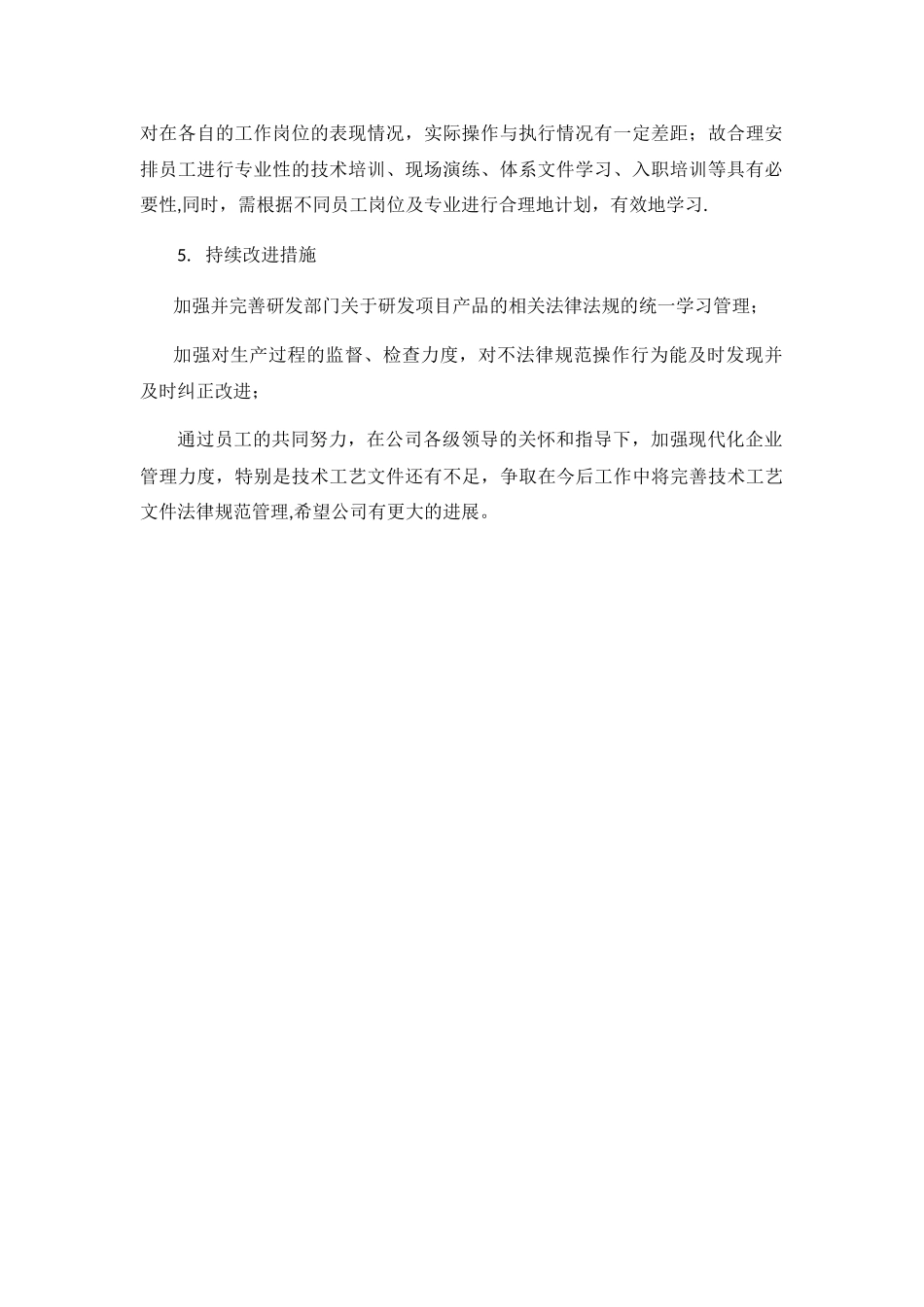 对在各自的工作岗位的表现情况，实际操作与执行情况有一定差距；故合理安排员工进行专业性的技术培训、现场演练、体系文件学习、入职培训等具有必要性,同时，需根据不同员工岗位及专业进行合理地计划，有效地学习.

5. 持续改进措施

加强并完善研发部门关于研发项目产品的相关法律法规的统一学习管理；

加强对生产过程的监督、检查力度，对不法律规范操作行为能及时发现并及时纠正改进；

通过员工的共同努力，在公司各级领导的关怀和指导下，加强现代化企业管理力度，特别是技术工艺文件还有不足，争取在今后工作中将完善技术工艺文件法律规范管理,希望公司有更大的进展。